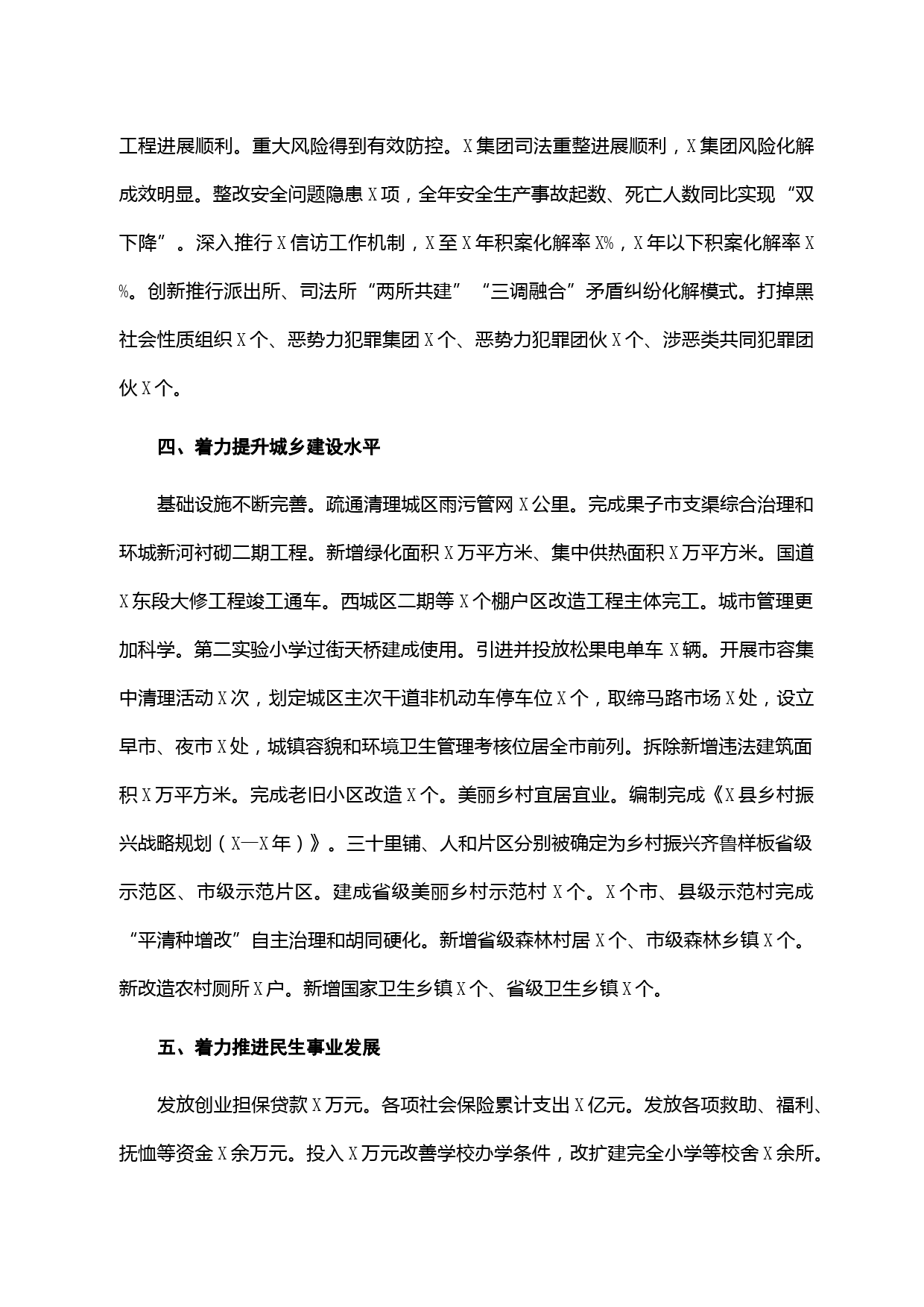 工程进展顺利。重大风险得到有效防控。X集团司法重整进展顺利，X集团风险化解成效明显。整改安全问题隐患X项，全年安全生产事故起数、死亡人数同比实现“双下降”。深入推行X信访工作机制，X至X年积案化解率X%，X年以下积案化解率X%。创新推行派出所、司法所“两所共建”“三调融合”矛盾纠纷化解模式。打掉黑社会性质组织X个、恶势力犯罪集团X个、恶势力犯罪团伙X个、涉恶类共同犯罪团伙X个。

四、着力提升城乡建设水平

基础设施不断完善。疏通清理城区雨污管网X公里。完成果子市支渠综合治理和环城新河衬砌二期工程。新增绿化面积X万平方米、集中供热面积X万平方米。国道X东段大修工程竣工通车。西城区二期等X个棚户区改造工程主体完工。城市管理更加科学。第二实验小学过街天桥建成使用。引进并投放松果电单车X辆。开展市容集中清理活动X次，划定城区主次干道非机动车停车位X个，取缔马路市场X处，设立早市、夜市X处，城镇容貌和环境卫生管理考核位居全市前列。拆除新增违法建筑面积X万平方米。完成老旧小区改造X个。美丽乡村宜居宜业。编制完成《X县乡村振兴战略规划（X—X年）》。三十里铺、人和片区分别被确定为乡村振兴齐鲁样板省级示范区、市级示范片区。建成省级美丽乡村示范村X个。X个市、县级示范村完成“平清种增改”自主治理和胡同硬化。新增省级森林村居X个、市级森林乡镇X个。新改造农村厕所X户。新增国家卫生乡镇X个、省级卫生乡镇X个。

五、着力推进民生事业发展

发放创业担保贷款X万元。各项社会保险累计支出X亿元。发放各项救助、福利、抚恤等资金X余万元。投入X万元改善学校办学条件，改扩建完全小学等校舍X余所。